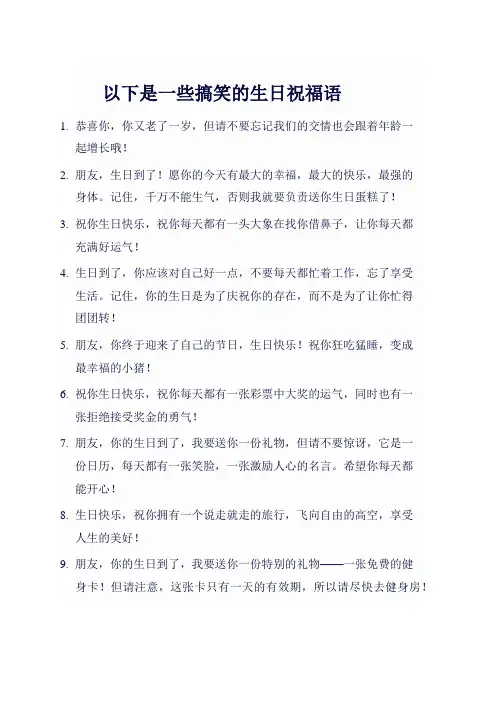 以下是一些搞笑的生日祝福语

1. 恭喜你，你又老了一岁，但请不要忘记我们的交情也会跟着年龄一起增长哦！

2. 朋友，生日到了！愿你的今天有最大的幸福，最大的快乐，最强的身体。记住，千万不能生气，否则我就要负责送你生日蛋糕了！

3. 祝你生日快乐，祝你每天都有一头大象在找你借鼻子，让你每天都充满好运气！

4. 生日到了，你应该对自己好一点，不要每天都忙着工作，忘了享受生活。记住，你的生日是为了庆祝你的存在，而不是为了让你忙得团团转！

5. 朋友，你终于迎来了自己的节日，生日快乐！祝你狂吃猛睡，变成最幸福的小猪！

6. 祝你生日快乐，祝你每天都有一张彩票中大奖的运气，同时也有一张拒绝接受奖金的勇气！

7. 朋友，你的生日到了，我要送你一份礼物，但请不要惊讶，它是一份日历，每天都有一张笑脸，一张激励人心的名言。希望你每天都能开心！

8. 生日快乐，祝你拥有一个说走就走的旅行，飞向自由的高空，享受人生的美好！

9. 朋友，你的生日到了，我要送你一份特别的礼物——一张免费的健身卡！但请注意，这张卡只有一天的有效期，所以请尽快去健身房！